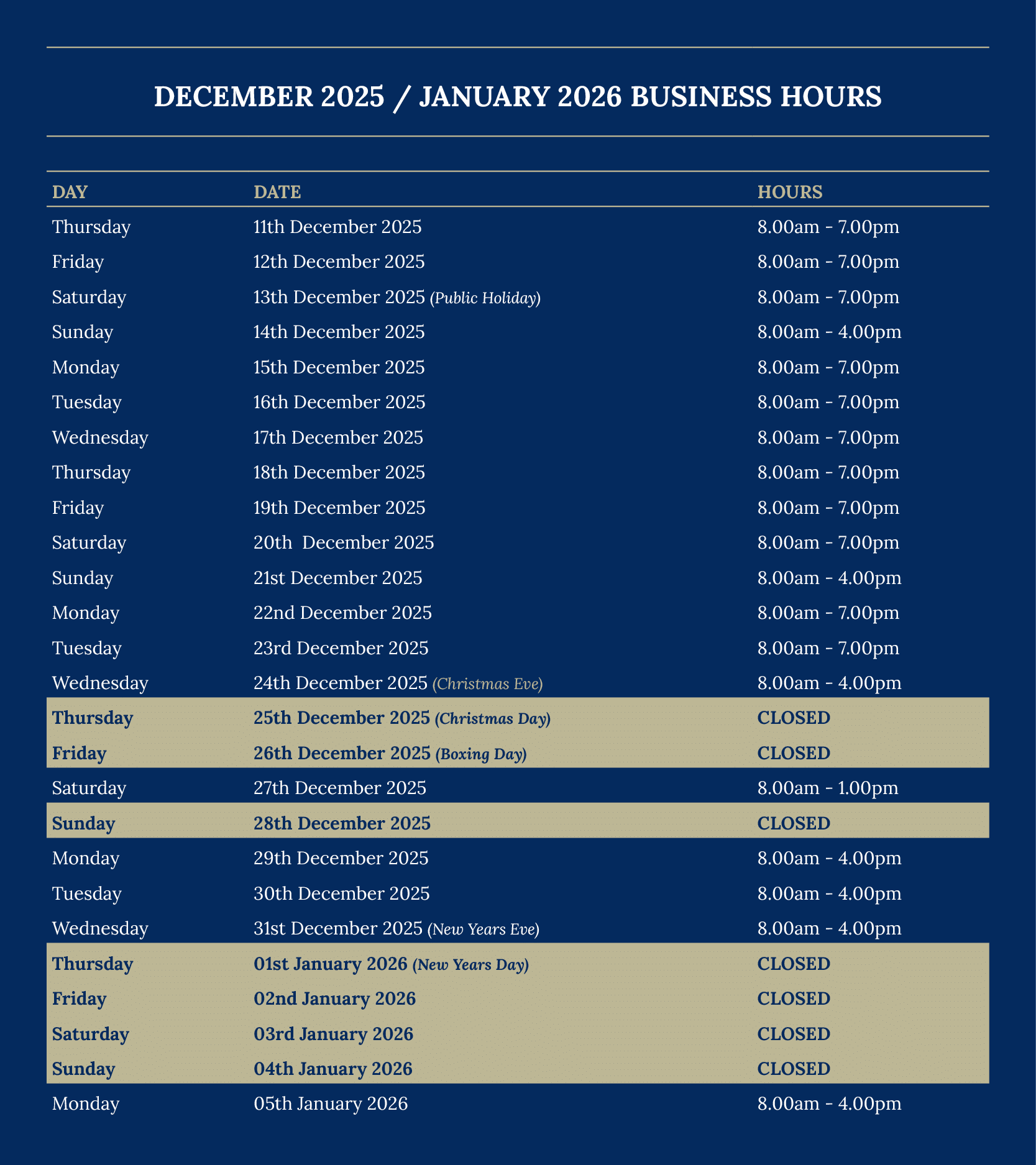 DECEMBER 2025 / JANUARY 2026 BUSINESS HOURS

| DAY | DATE | HOURS |
|---|---|---|
| Thursday | 11th December 2025 | 8.00am - 7.00pm |
| Friday | 12th December 2025 | 8.00am - 7.00pm |
| Saturday | 13th December 2025 (Public Holiday) | 8.00am - 7.00pm |
| Sunday | 14th December 2025 | 8.00am - 4.00pm |
| Monday | 15th December 2025 | 8.00am - 7.00pm |
| Tuesday | 16th December 2025 | 8.00am - 7.00pm |
| Wednesday | 17th December 2025 | 8.00am - 7.00pm |
| Thursday | 18th December 2025 | 8.00am - 7.00pm |
| Friday | 19th December 2025 | 8.00am - 7.00pm |
| Saturday | 20th December 2025 | 8.00am - 7.00pm |
| Sunday | 21st December 2025 | 8.00am - 4.00pm |
| Monday | 22nd December 2025 | 8.00am - 7.00pm |
| Tuesday | 23rd December 2025 | 8.00am - 7.00pm |
| Wednesday | 24th December 2025 (Christmas Eve) | 8.00am - 4.00pm |
| Thursday | 25th December 2025 (Christmas Day) | CLOSED |
| Friday | 26th December 2025 (Boxing Day) | CLOSED |
| Saturday | 27th December 2025 | 8.00am - 1.00pm |
| Sunday | 28th December 2025 | CLOSED |
| Monday | 29th December 2025 | 8.00am - 4.00pm |
| Tuesday | 30th December 2025 | 8.00am - 4.00pm |
| Wednesday | 31st December 2025 (New Years Eve) | 8.00am - 4.00pm |
| Thursday | 01st January 2026 (New Years Day) | CLOSED |
| Friday | 02nd January 2026 | CLOSED |
| Saturday | 03rd January 2026 | CLOSED |
| Sunday | 04th January 2026 | CLOSED |
| Monday | 05th January 2026 | 8.00am - 4.00pm |